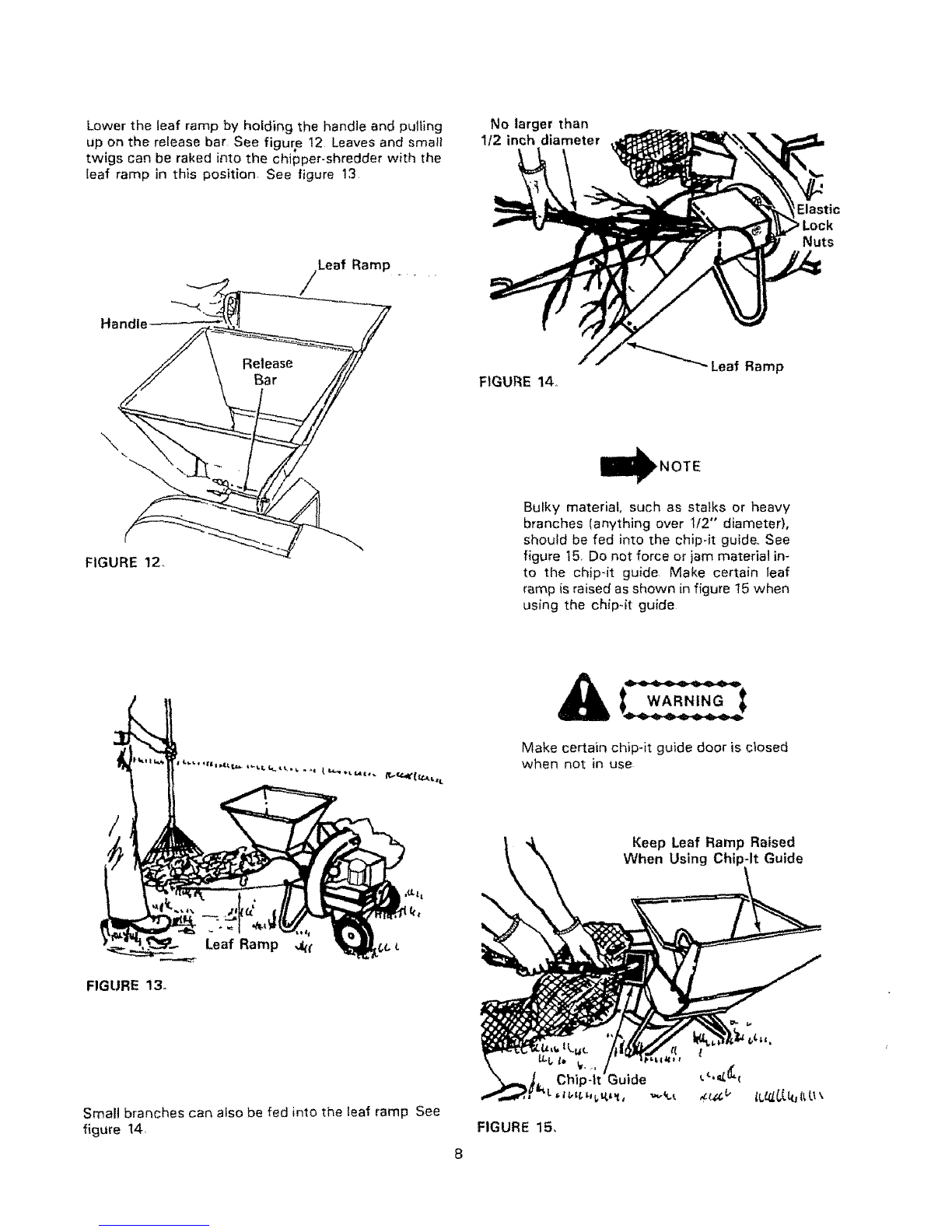 Lower the leaf ramp by holding the handle and pulling up on the release bar. See figure 12. Leaves and small twigs can be raked into the chipper-shredder with the leaf ramp in this position. See figure 13.

Leaf Ramp

Handle

Release Bar

FIGURE 12.

Leaf Ramp

FIGURE 13.

Small branches can also be fed into the leaf ramp. See figure 14.

No larger than 1/2 inch diameter

Elastic Lock Nuts

Leaf Ramp

FIGURE 14.

NOTE

Bulky material, such as stalks or heavy branches (anything over 1/2" diameter), should be fed into the chip-it guide. See figure 15. Do not force or jam material into the chip-it guide. Make certain leaf ramp is raised as shown in figure 15 when using the chip-it guide.

WARNING

Make certain chip-it guide door is closed when not in use.

Keep Leaf Ramp Raised When Using Chip-It Guide

Chip-It Guide

FIGURE 15.

8